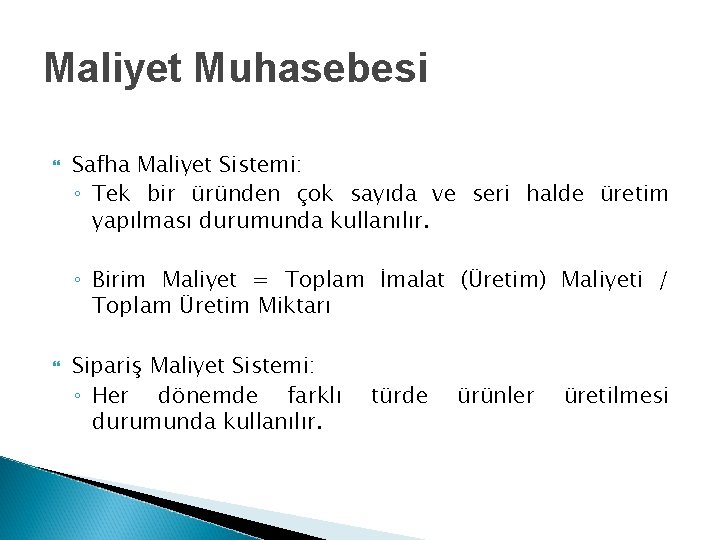 Maliyet Muhasebesi

Safha Maliyet Sistemi:
◦ Tek bir üründen çok sayıda ve seri halde üretim yapılması durumunda kullanılır.

◦ Birim Maliyet = Toplam İmalat (Üretim) Maliyeti / Toplam Üretim Miktarı

Sipariş Maliyet Sistemi:
◦ Her dönemde farklı türde ürünler üretilmesi durumunda kullanılır.